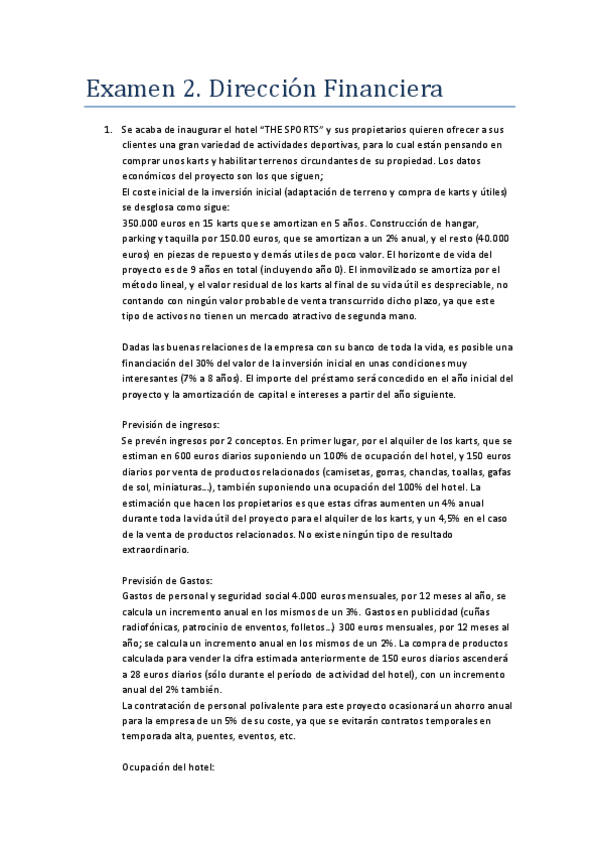 Examen 2. Dirección Financiera

1. Se acaba de inaugurar el hotel "THE SPORTS" y sus propietarios quieren ofrecer a sus clientes una gran variedad de actividades deportivas, para lo cual están pensando en comprar unos karts y habilitar terrenos circundantes de su propiedad. Los datos económicos del proyecto son los que siguen;
El coste inicial de la inversión inicial (adaptación de terreno y compra de karts y útiles) se desglosa como sigue:
350.000 euros en 15 karts que se amortizan en 5 años. Construcción de hangar, parking y taquilla por 150.00 euros, que se amortizan a un 2% anual, y el resto (40.000 euros) en piezas de repuesto y demás utiles de poco valor. El horizonte de vida del proyecto es de 9 años en total (incluyendo año 0). El inmovilizado se amortiza por el método lineal, y el valor residual de los karts al final de su vida útil es despreciable, no contando con ningún valor probable de venta transcurrido dicho plazo, ya que este tipo de activos no tienen un mercado atractivo de segunda mano.

Dadas las buenas relaciones de la empresa con su banco de toda la vida, es posible una financiación del 30% del valor de la inversión inicial en unas condiciones muy interesantes (7% a 8 años). El importe del préstamo será concedido en el año inicial del proyecto y la amortización de capital e intereses a partir del año siguiente.

Previsión de ingresos:
Se prevén ingresos por 2 conceptos. En primer lugar, por el alquiler de los karts, que se estiman en 600 euros diarios suponiendo un 100% de ocupación del hotel, y 150 euros diarios por venta de productos relacionados (camisetas, gorras, chanclas, toallas, gafas de sol, miniaturas...), también suponiendo una ocupación del 100% del hotel. La estimación que hacen los propietarios es que estas cifras aumenten un 4% anual durante toda la vida útil del proyecto para el alquiler de los karts, y un 4,5% en el caso de la venta de productos relacionados. No existe ningún tipo de resultado extraordinario.

Previsión de Gastos:
Gastos de personal y seguridad social 4.000 euros mensuales, por 12 meses al año, se calcula un incremento anual en los mismos de un 3%. Gastos en publicidad (cuñas radiofónicas, patrocinio de enventos, folletos...) 300 euros mensuales, por 12 meses al año; se calcula un incremento anual en los mismos de un 2%. La compra de productos calculada para vender la cifra estimada anteriormente de 150 euros diarios ascenderá a 28 euros diarios (sólo durante el período de actividad del hotel), con un incremento anual del 2% también.
La contratación de personal polivalente para este proyecto ocasionará un ahorro anual para la empresa de un 5% de su coste, ya que se evitarán contratos temporales en temporada alta, puentes, eventos, etc.

Ocupación del hotel: